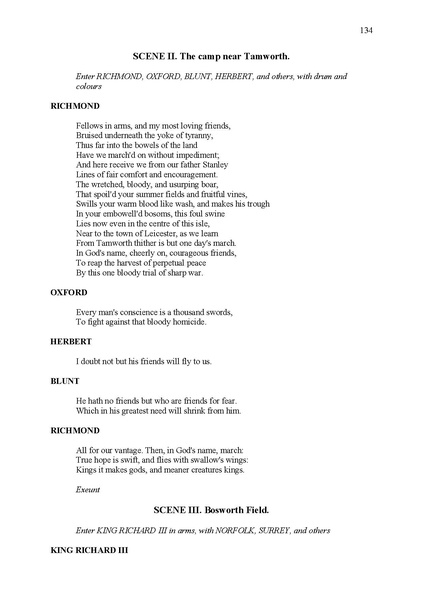 134

SCENE II. The camp near Tamworth.

Enter RICHMOND, OXFORD, BLUNT, HERBERT, and others, with drum and colours

RICHMOND

Fellows in arms, and my most loving friends,
Bruised underneath the yoke of tyranny,
Thus far into the bowels of the land
Have we march'd on without impediment;
And here receive we from our father Stanley
Lines of fair comfort and encouragement.
The wretched, bloody, and usurping boar,
That spoil'd your summer fields and fruitful vines,
Swills your warm blood like wash, and makes his trough
In your embowell'd bosoms, this foul swine
Lies now even in the centre of this isle,
Near to the town of Leicester, as we learn
From Tamworth thither is but one day's march.
In God's name, cheerly on, courageous friends,
To reap the harvest of perpetual peace
By this one bloody trial of sharp war.

OXFORD

Every man's conscience is a thousand swords,
To fight against that bloody homicide.

HERBERT

I doubt not but his friends will fly to us.

BLUNT

He hath no friends but who are friends for fear.
Which in his greatest need will shrink from him.

RICHMOND

All for our vantage. Then, in God's name, march:
True hope is swift, and flies with swallow's wings:
Kings it makes gods, and meaner creatures kings.

Exeunt

SCENE III. Bosworth Field.

Enter KING RICHARD III in arms, with NORFOLK, SURREY, and others

KING RICHARD III